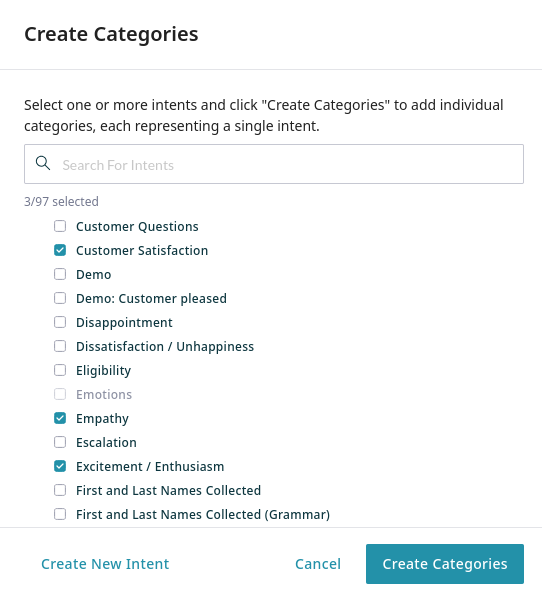 Create Categories

Select one or more intents and click "Create Categories" to add individual categories, each representing a single intent.

Search For Intents

3/97 selected

Customer Questions
Customer Satisfaction
Demo
Demo: Customer pleased
Disappointment
Dissatisfaction / Unhappiness
Eligibility
Emotions
Empathy
Escalation
Excitement / Enthusiasm
First and Last Names Collected
First and Last Names Collected (Grammar)

Create New Intent Cancel Create Categories